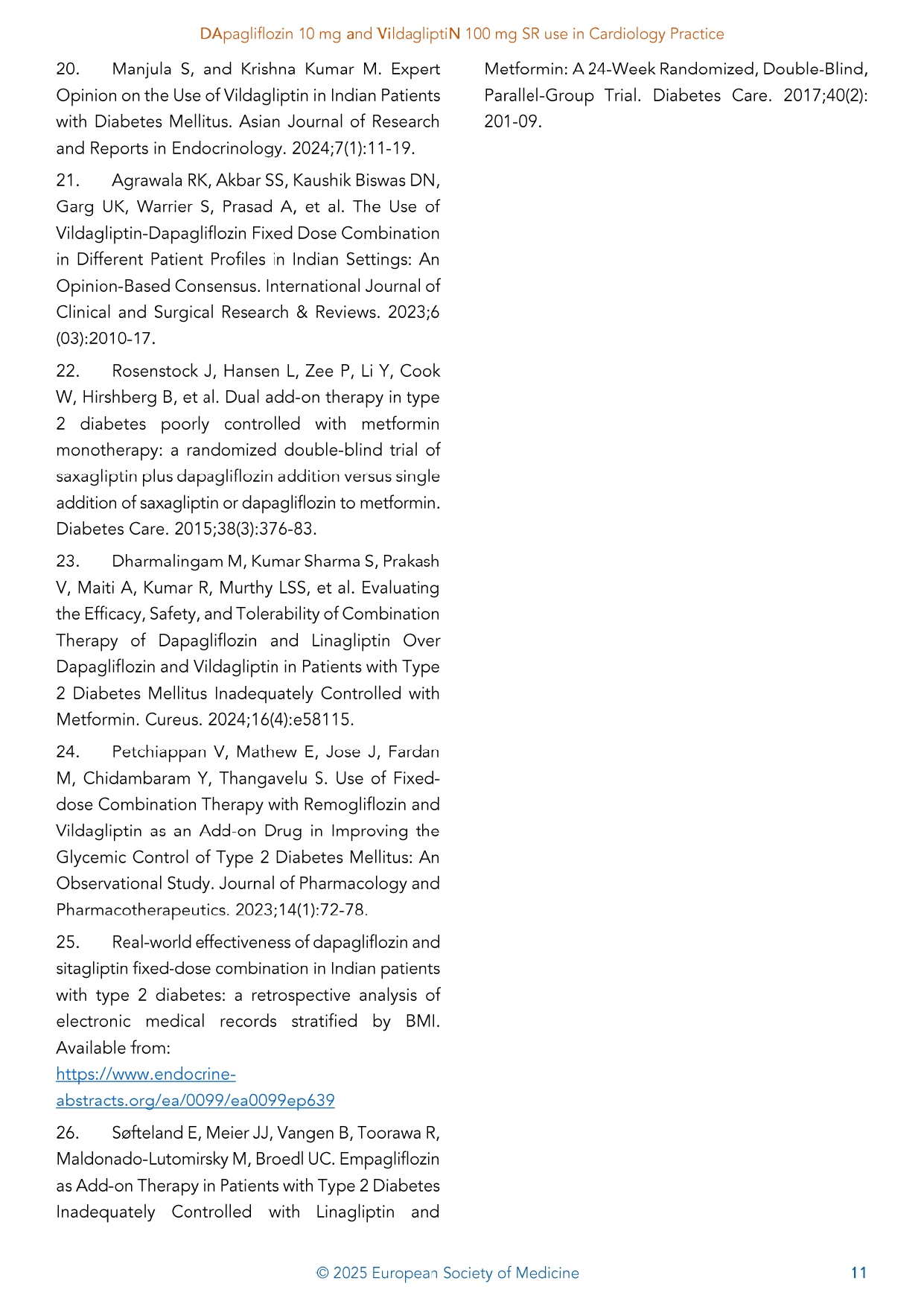 DApagliflozin 10 mg and VildagliptiN 100 mg SR use in Cardiology Practice

20. Manjula S, and Krishna Kumar M. Expert Opinion on the Use of Vildagliptin in Indian Patients with Diabetes Mellitus. Asian Journal of Research and Reports in Endocrinology. 2024;7(1):11-19.

21. Agrawala RK, Akbar SS, Kaushik Biswas DN, Garg UK, Warrier S, Prasad A, et al. The Use of Vildagliptin-Dapagliflozin Fixed Dose Combination in Different Patient Profiles in Indian Settings: An Opinion-Based Consensus. International Journal of Clinical and Surgical Research & Reviews. 2023;6 (03):2010-17.

22. Rosenstock J, Hansen L, Zee P, Li Y, Cook W, Hirshberg B, et al. Dual add-on therapy in type 2 diabetes poorly controlled with metformin monotherapy: a randomized double-blind trial of saxagliptin plus dapagliflozin addition versus single addition of saxagliptin or dapagliflozin to metformin. Diabetes Care. 2015;38(3):376-83.

23. Dharmalingam M, Kumar Sharma S, Prakash V, Maiti A, Kumar R, Murthy LSS, et al. Evaluating the Efficacy, Safety, and Tolerability of Combination Therapy of Dapagliflozin and Linagliptin Over Dapagliflozin and Vildagliptin in Patients with Type 2 Diabetes Mellitus Inadequately Controlled with Metformin. Cureus. 2024;16(4):e58115.

24. Petchiappan V, Mathew E, Jose J, Fardan M, Chidambaram Y, Thangavelu S. Use of Fixed-dose Combination Therapy with Remogliflozin and Vildagliptin as an Add-on Drug in Improving the Glycemic Control of Type 2 Diabetes Mellitus: An Observational Study. Journal of Pharmacology and Pharmacotherapeutics. 2023;14(1):72-78.

25. Real-world effectiveness of dapagliflozin and sitagliptin fixed-dose combination in Indian patients with type 2 diabetes: a retrospective analysis of electronic medical records stratified by BMI. Available from:
https://www.endocrine-abstracts.org/ea/0099/ea0099ep639

26. Søfteland E, Meier JJ, Vangen B, Toorawa R, Maldonado-Lutomirsky M, Broedl UC. Empagliflozin as Add-on Therapy in Patients with Type 2 Diabetes Inadequately Controlled with Linagliptin and Metformin: A 24-Week Randomized, Double-Blind, Parallel-Group Trial. Diabetes Care. 2017;40(2): 201-09.

© 2025 European Society of Medicine 11